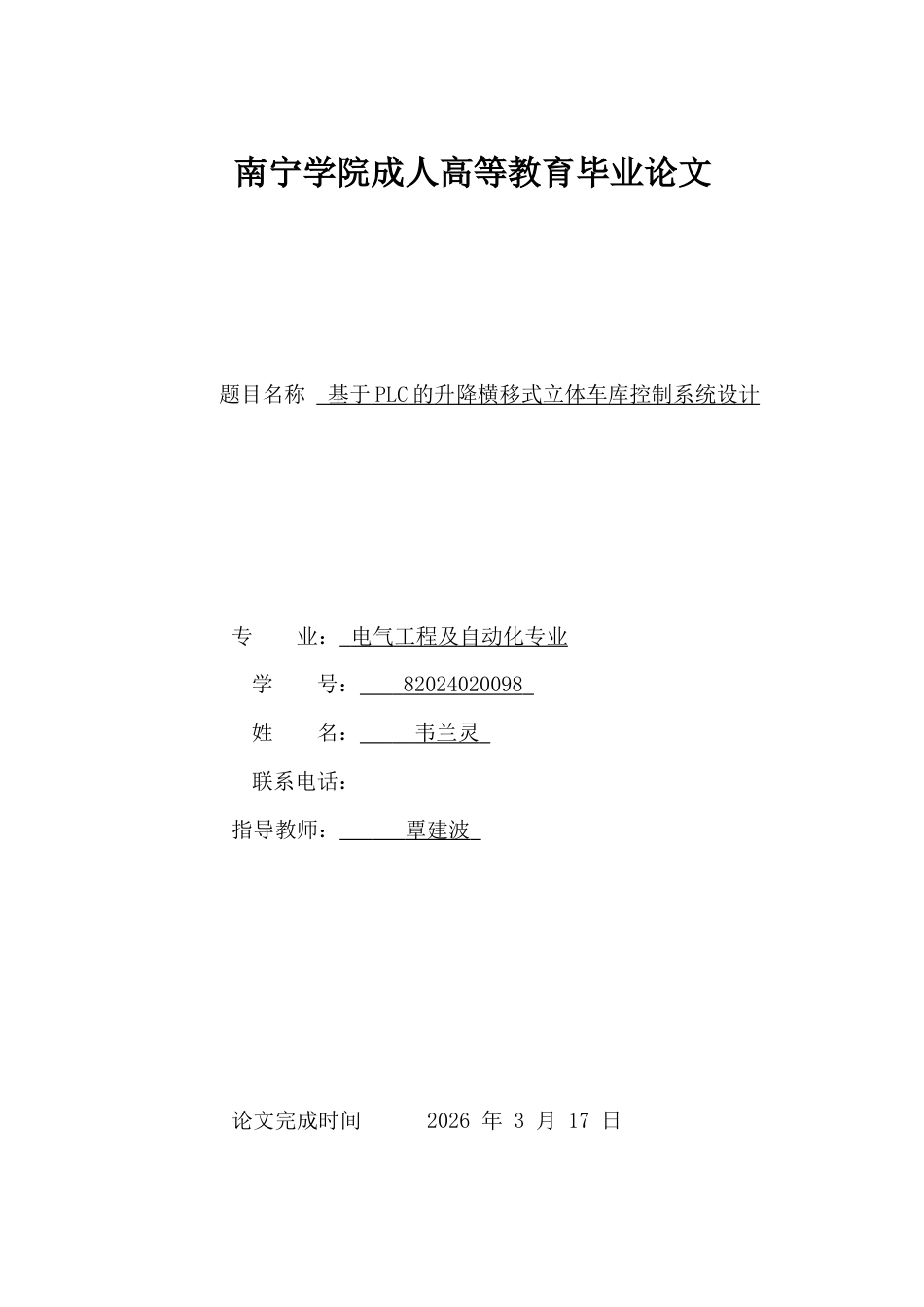 南宁学院成人高等教育毕业论文

题目名称 基于PLC的升降横移式立体车库控制系统设计

专 业： 电气工程及自动化专业

学 号： 82024020098

姓 名： 韦兰灵

联系电话：

指导教师： 覃建波

论文完成时间 2026 年 3 月 17 日